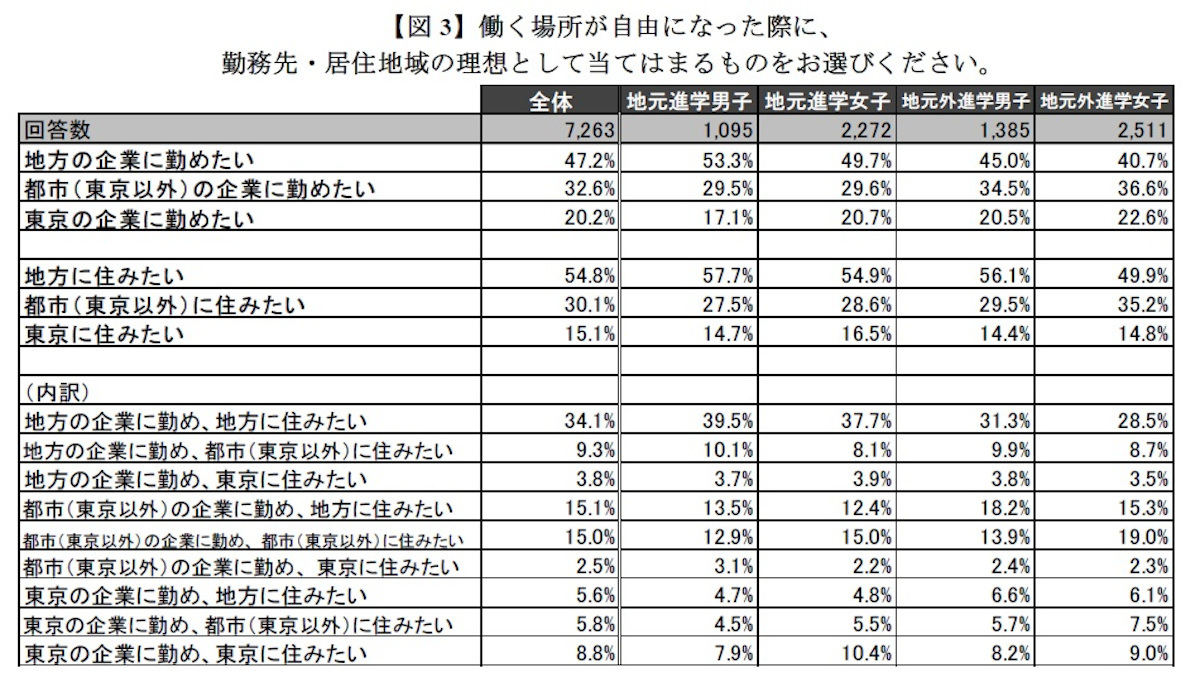 【図 3】働く場所が自由になった際に、
勤務先・居住地域の理想として当てはまるものをお選びください。

| | 全体 | 地元進学男子 | 地元進学女子 | 地元外進学男子 | 地元外進学女子 |
|---|---|---|---|---|---|
| 回答数 | 7,263 | 1,095 | 2,272 | 1,385 | 2,511 |
| 地方の企業に勤めたい | 47.2% | 53.3% | 49.7% | 45.0% | 40.7% |
| 都市（東京以外）の企業に勤めたい | 32.6% | 29.5% | 29.6% | 34.5% | 36.6% |
| 東京の企業に勤めたい | 20.2% | 17.1% | 20.7% | 20.5% | 22.6% |
| | | | | | |
| 地方に住みたい | 54.8% | 57.7% | 54.9% | 56.1% | 49.9% |
| 都市（東京以外）に住みたい | 30.1% | 27.5% | 28.6% | 29.5% | 35.2% |
| 東京に住みたい | 15.1% | 14.7% | 16.5% | 14.4% | 14.8% |
| | | | | | |
| （内訳） | | | | | |
| 地方の企業に勤め、地方に住みたい | 34.1% | 39.5% | 37.7% | 31.3% | 28.5% |
| 地方の企業に勤め、都市（東京以外）に住みたい | 9.3% | 10.1% | 8.1% | 9.9% | 8.7% |
| 地方の企業に勤め、東京に住みたい | 3.8% | 3.7% | 3.9% | 3.8% | 3.5% |
| 都市（東京以外）の企業に勤め、地方に住みたい | 15.1% | 13.5% | 12.4% | 18.2% | 15.3% |
| 都市（東京以外）の企業に勤め、都市（東京以外）に住みたい | 15.0% | 12.9% | 15.0% | 13.9% | 19.0% |
| 都市（東京以外）の企業に勤め、東京に住みたい | 2.5% | 3.1% | 2.2% | 2.4% | 2.3% |
| 東京の企業に勤め、地方に住みたい | 5.6% | 4.7% | 4.8% | 6.6% | 6.1% |
| 東京の企業に勤め、都市（東京以外）に住みたい | 5.8% | 4.5% | 5.5% | 5.7% | 7.5% |
| 東京の企業に勤め、東京に住みたい | 8.8% | 7.9% | 10.4% | 8.2% | 9.0% |